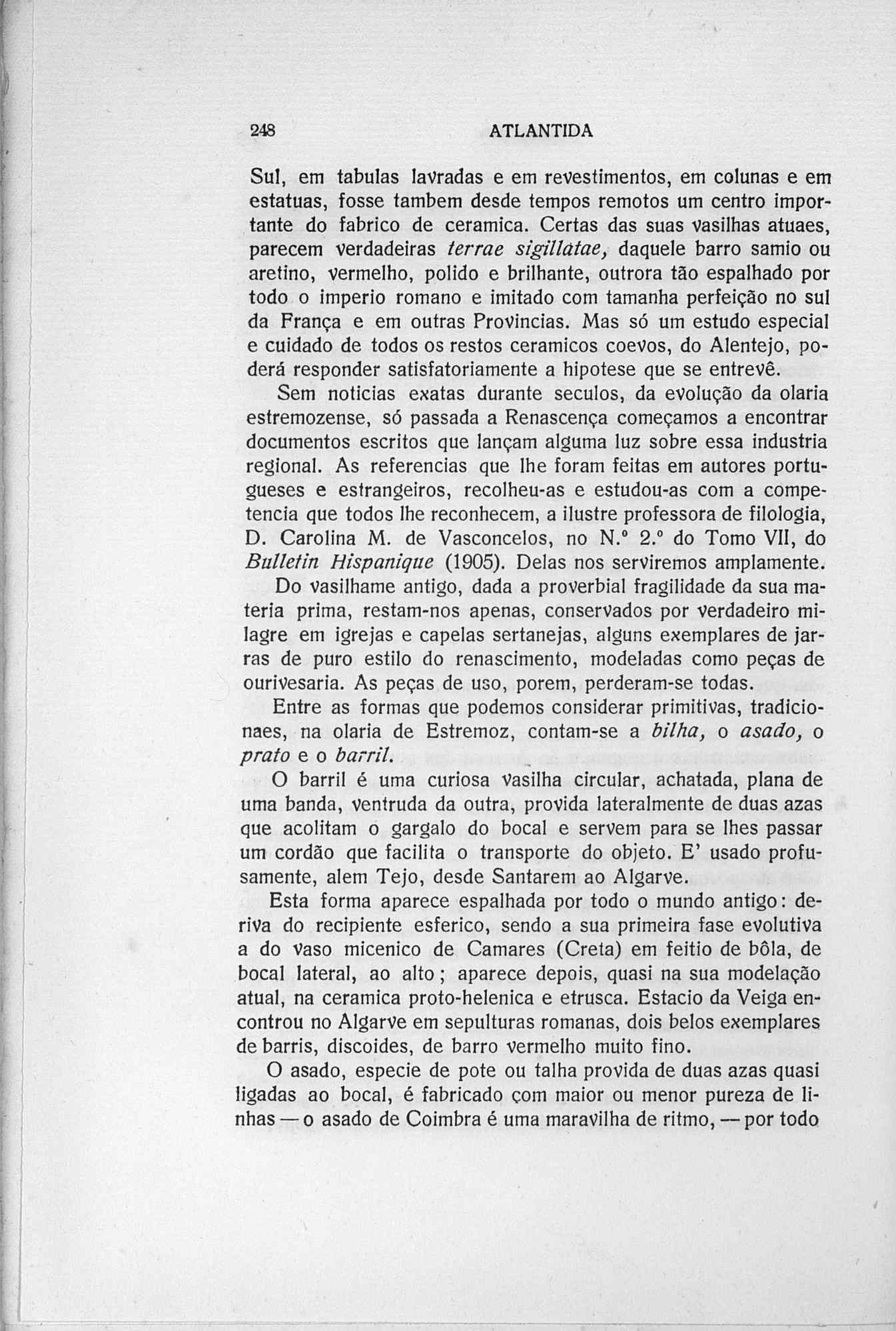 248 ATLANTIDA

Sul, em tabulas lavradas e em revestimentos, em colunas e em estatuas, fosse tambem desde tempos remotos um centro importante do fabrico de ceramica. Certas das suas vasilhas atuaes, parecem verdadeiras terrae sigillatae, daquele barro samio ou aretino, vermelho, polido e brilhante, outrora tão espalhado por todo o imperio romano e imitado com tamanha perfeição no sul da França e em outras Provincias. Mas só um estudo especial e cuidado de todos os restos ceramicos coevos, do Alentejo, poderá responder satisfatoriamente a hipotese que se entrevê.

Sem noticias exatas durante seculos, da evolução da olaria estremozense, só passada a Renascença começamos a encontrar documentos escritos que lançam alguma luz sobre essa industria regional. As referencias que lhe foram feitas em autores portugueses e estrangeiros, recolheu-as e estudou-as com a competencia que todos lhe reconhecem, a ilustre professora de filologia, D. Carolina M. de Vasconcelos, no N.º 2.º do Tomo VII, do Bulletin Hispanique (1905). Delas nos serviremos amplamente.

Do vasilhame antigo, dada a proverbial fragilidade da sua materia prima, restam-nos apenas, conservados por verdadeiro milagre em igrejas e capelas sertanejas, alguns exemplares de jarras de puro estilo do renascimento, modeladas como peças de ourivesaria. As peças de uso, porem, perderam-se todas.

Entre as formas que podemos considerar primitivas, tradicionaes, na olaria de Estremoz, contam-se a bilha, o asado, o prato e o barril.

O barril é uma curiosa vasilha circular, achatada, plana de uma banda, ventruda da outra, provida lateralmente de duas azas que acolitam o gargalo do bocal e servem para se lhes passar um cordão que facilita o transporte do objeto. E' usado profusamente, alem Tejo, desde Santarem ao Algarve.

Esta forma aparece espalhada por todo o mundo antigo: deriva do recipiente esferico, sendo a sua primeira fase evolutiva a do vaso micenico de Camares (Creta) em feitio de bôla, de bocal lateral, ao alto; aparece depois, quasi na sua modelação atual, na ceramica proto-helenica e etrusca. Estacio da Veiga encontrou no Algarve em sepulturas romanas, dois belos exemplares de barris, discoides, de barro vermelho muito fino.

O asado, especie de pote ou talha provida de duas azas quasi ligadas ao bocal, é fabricado com maior ou menor pureza de linhas — o asado de Coimbra é uma maravilha de ritmo, — por todo